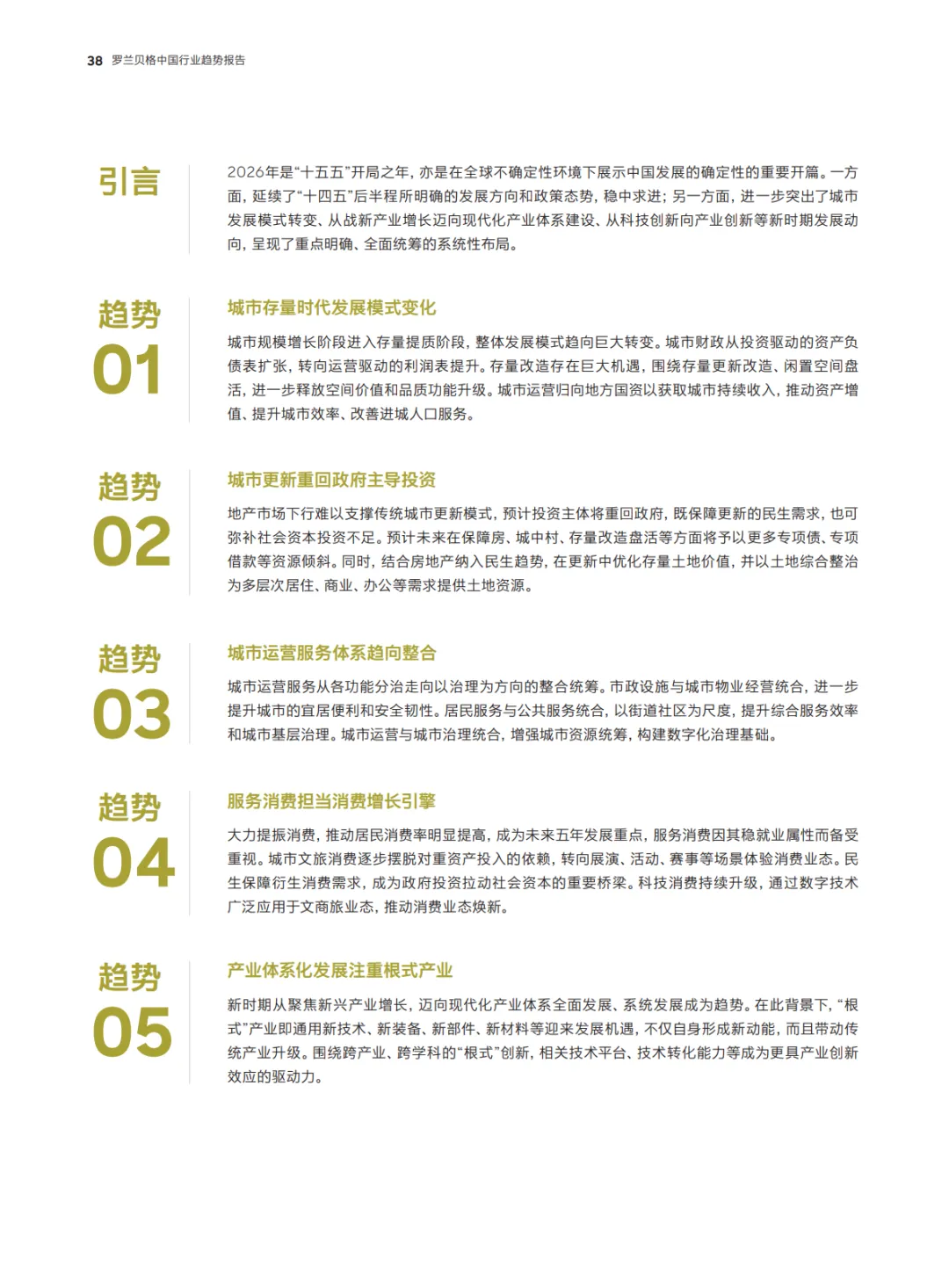 38 罗兰贝格中国行业趋势报告

引言

2026年是“十五五”开局之年，亦是在全球不确定性环境下展示中国发展的确定性的重要开篇。一方面，延续了“十四五”后半程所明确的发展方向和政策态势，稳中求进；另一方面，进一步突出了城市发展模式转变、从战新产业增长迈向现代化产业体系建设、从科技创新向产业创新等新时期发展动向，呈现了重点明确、全面统筹的系统性布局。

趋势 01

城市存量时代发展模式变化

城市规模增长阶段进入存量提质阶段，整体发展模式趋向巨大转变。城市财政从投资驱动的资产负债表扩张，转向运营驱动的利润表提升。存量改造存在巨大机遇，围绕存量更新改造、闲置空间盘活，进一步释放空间价值和品质功能升级。城市运营归向地方国资以获取城市持续收入，推动资产增值、提升城市效率、改善进城人口服务。

趋势 02

城市更新重回政府主导投资

地产市场下行难以支撑传统城市更新模式，预计投资主体将重回政府，既保障更新的民生需求，也可弥补社会资本投资不足。预计未来在保障房、城中村、存量改造盘活等方面将予以更多专项债、专项借款等资源倾斜。同时，结合房地产纳入民生趋势，在更新中优化存量土地价值，并以土地综合整治为多层次居住、商业、办公等需求提供土地资源。

趋势 03

城市运营服务体系趋向整合

城市运营服务从各功能分治走向以治理为方向的整合统筹。市政设施与城市物业经营统合，进一步提升城市的宜居便利和安全韧性。居民服务与公共服务统合，以街道社区为尺度，提升综合服务效率和城市基层治理。城市运营与城市治理统合，增强城市资源统筹，构建数字化治理基础。

趋势 04

服务消费担当消费增长引擎

大力提振消费，推动居民消费率明显提高，成为未来五年发展重点，服务消费因其稳就业属性而备受重视。城市文旅消费逐步摆脱对重资产投入的依赖，转向展演、活动、赛事等场景体验消费业态。民生保障衍生消费需求，成为政府投资拉动社会资本的重要桥梁。科技消费持续升级，通过数字技术广泛应用于文商旅业态，推动消费业态焕新。

趋势 05

产业体系化发展注重根式产业

新时期从聚焦新兴产业增长，迈向现代化产业体系全面发展、系统发展成为趋势。在此背景下，“根式”产业即通用新技术、新装备、新部件、新材料等迎来发展机遇，不仅自身形成新动能，而且带动传统产业升级。围绕跨产业、跨学科的“根式”创新，相关技术平台、技术转化能力等成为更具产业创新效应的驱动力。